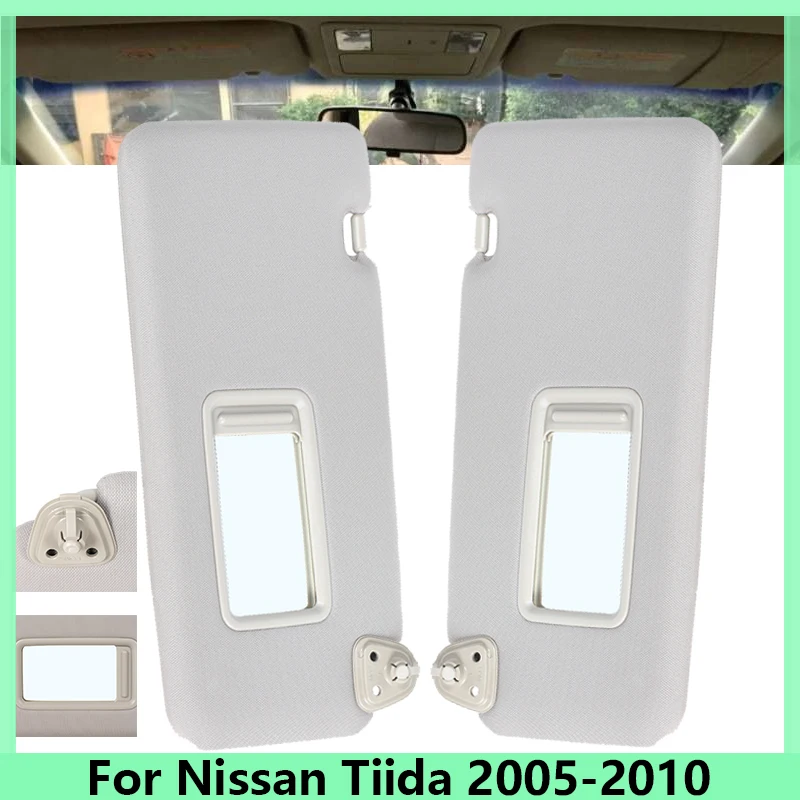 For Nissan Tiida 2005-2010